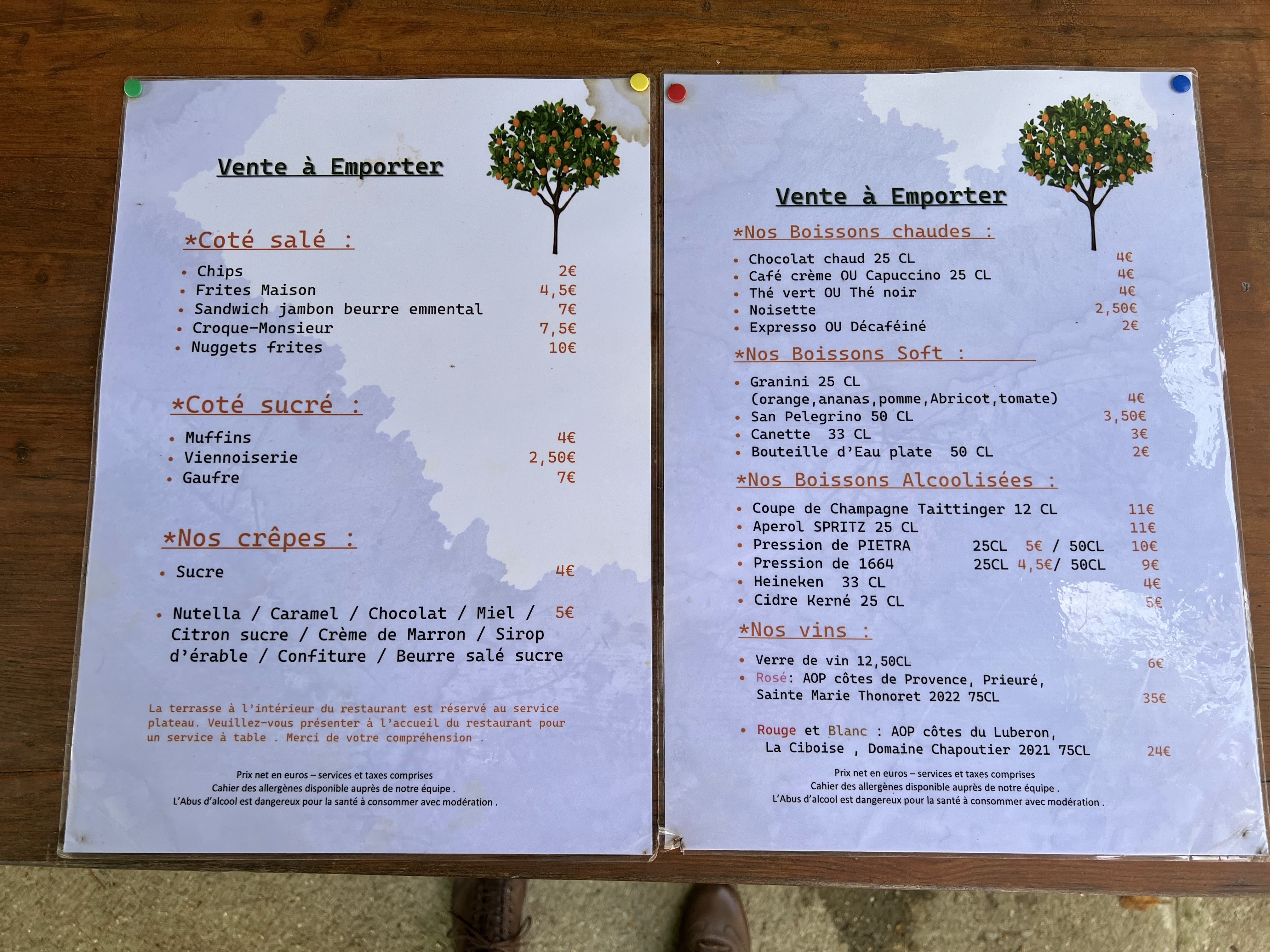 Vente à Emporter

*Coté salé :

• Chips 2€
• Frites Maison 4,5€
• Sandwich jambon beurre emmental 7€
• Croque-Monsieur 7,5€
• Nuggets frites 10€

*Coté sucré :

• Muffins 4€
• Viennoiserie 2,50€
• Gaufre 7€

*Nos crêpes :

• Sucre 4€

• Nutella / Caramel / Chocolat / Miel / Citron sucre / Crème de Marron / Sirop d'érable / Confiture / Beurre salé sucre 5€

La terrasse à l'intérieur du restaurant est réservé au service plateau. Veuillez-vous présenter à l'accueil du restaurant pour un service à table . Merci de votre compréhension .

Prix net en euros – services et taxes comprises
Cahier des allergènes disponible auprès de notre équipe .
L'Abus d'alcool est dangereux pour la santé à consommer avec modération .

Vente à Emporter

*Nos Boissons chaudes :

• Chocolat chaud 25 CL 4€
• Café crème OU Capuccino 25 CL 4€
• Thé vert OU Thé noir 4€
• Noisette 2,50€
• Expresso OU Décaféiné 2€

*Nos Boissons Soft :

• Granini 25 CL (orange,ananas,pomme,Abricot,tomate) 4€
• San Pelegrino 50 CL 3,50€
• Canette 33 CL 3€
• Bouteille d'Eau plate 50 CL 2€

*Nos Boissons Alcoolisées :

• Coupe de Champagne Taittinger 12 CL 11€
• Aperol SPRITZ 25 CL 11€
• Pression de PIETRA 25CL 5€ / 50CL 10€
• Pression de 1664 25CL 4,5€/ 50CL 9€
• Heineken 33 CL 4€
• Cidre Kerné 25 CL 5€

*Nos vins :

• Verre de vin 12,50CL 6€
• Rosé: AOP côtes de Provence, Prieuré, Sainte Marie Thonoret 2022 75CL 35€

• Rouge et Blanc : AOP côtes du Luberon, La Ciboise , Domaine Chapoutier 2021 75CL 24€

Prix net en euros – services et taxes comprises
Cahier des allergènes disponible auprès de notre équipe .
L'Abus d'alcool est dangereux pour la santé à consommer avec modération .